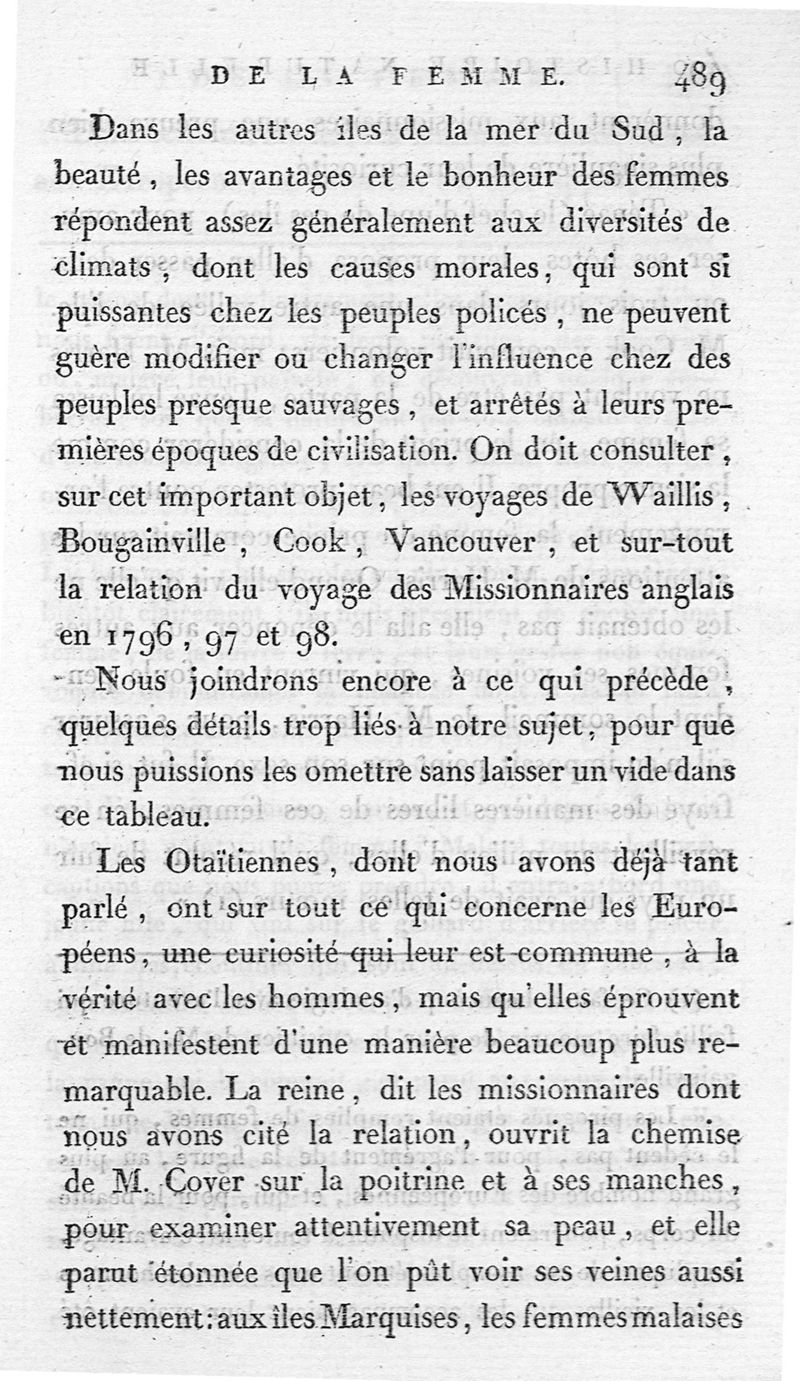 DE LA FEMME. 489

Dans les autres îles de la mer du Sud, la beauté, les avantages et le bonheur des femmes répondent assez généralement aux diversités de climats, dont les causes morales, qui sont si puissantes chez les peuples policés, ne peuvent guère modifier ou changer l'influence chez des peuples presque sauvages, et arrêtés à leurs premières époques de civilisation. On doit consulter, sur cet important objet, les voyages de Waillis, Bougainville, Cook, Vancouver, et sur-tout la relation du voyage des Missionnaires anglais en 1796, 97 et 98.

Nous joindrons encore à ce qui précède, quelques détails trop liés à notre sujet, pour que nous puissions les omettre sans laisser un vide dans ce tableau.

Les Otaïtiennes, dont nous avons déjà tant parlé, ont sur tout ce qui concerne les Européens, une curiosité qui leur est commune, à la vérité avec les hommes, mais qu'elles éprouvent et manifestent d'une manière beaucoup plus remarquable. La reine, dit les missionnaires dont nous avons cité la relation, ouvrit la chemise de M. Cover sur la poitrine et à ses manches, pour examiner attentivement sa peau, et elle parut étonnée que l'on pût voir ses veines aussi nettement: aux îles Marquises, les femmes malaises